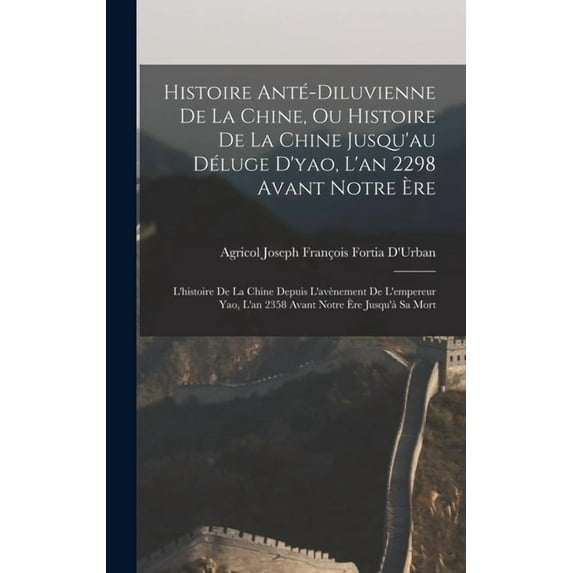 Histoire Anté-Diluvienne De La Chine, Ou Histoire De La Chine Jusqu'au Déluge D'yao, L'an 2298 Avant Notre Ère

Agricol Joseph François Fortia D'Urban

L'histoire De La Chine Depuis L'avènement De L'empereur Yao, L'an 2358 Avant Notre Ère Jusqu'à Sa Mort